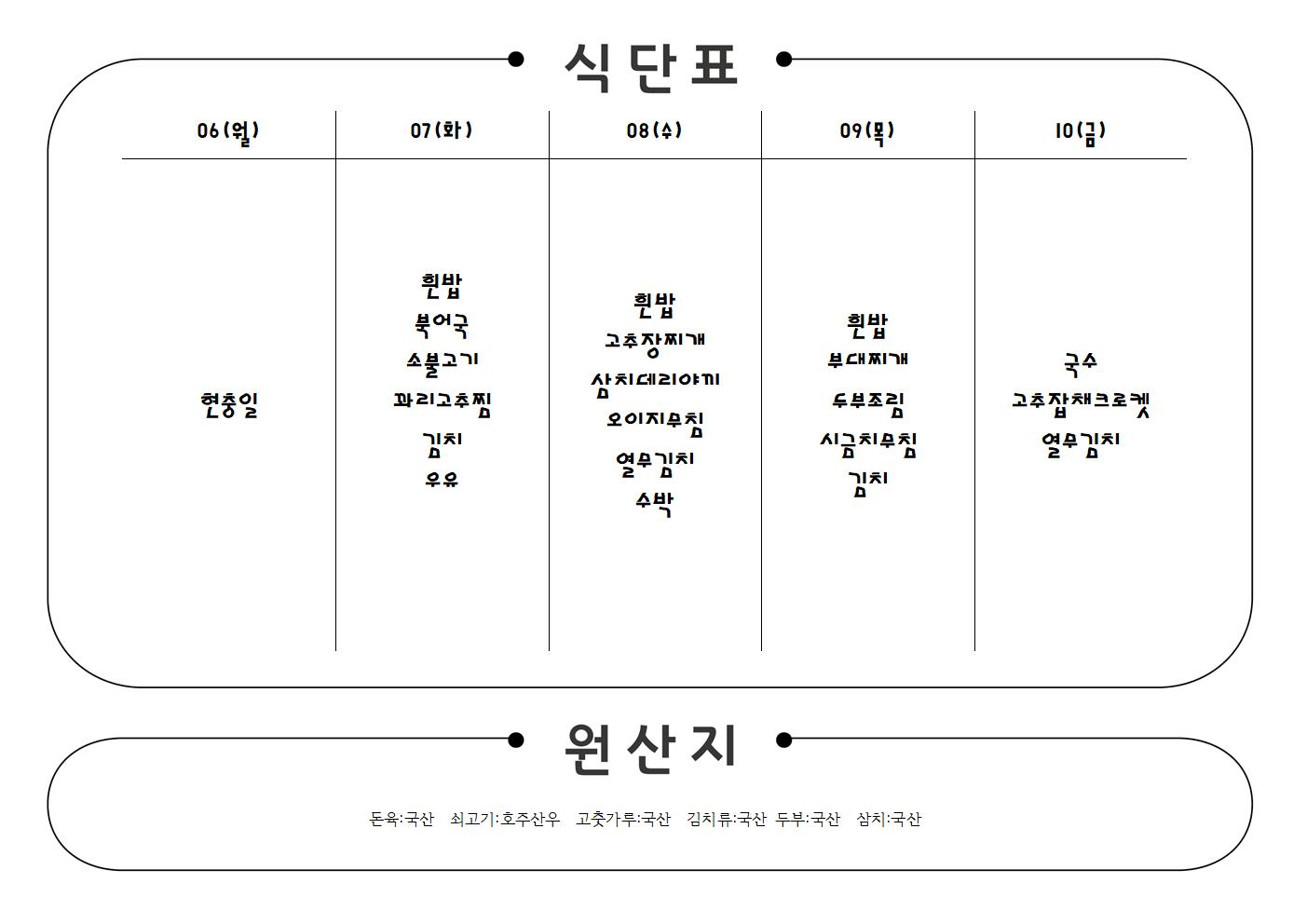 식단표

| 06(월) | 07(화) | 08(수) | 09(목) | 10(금) |
|---|---|---|---|---|
| 현충일 | 흰밥<br>북어국<br>소불고기<br>꽈리고추찜<br>김치<br>우유 | 흰밥<br>고추장찌개<br>삼치데리야끼<br>오이지무침<br>열무김치<br>수박 | 흰밥<br>부대찌개<br>두부조림<br>시금치무침<br>김치 | 국수<br>고추잡채크로켓<br>열무김치 |

원산지

돈육:국산 쇠고기:호주산우 고춧가루:국산 김치류:국산 두부:국산 삼치:국산